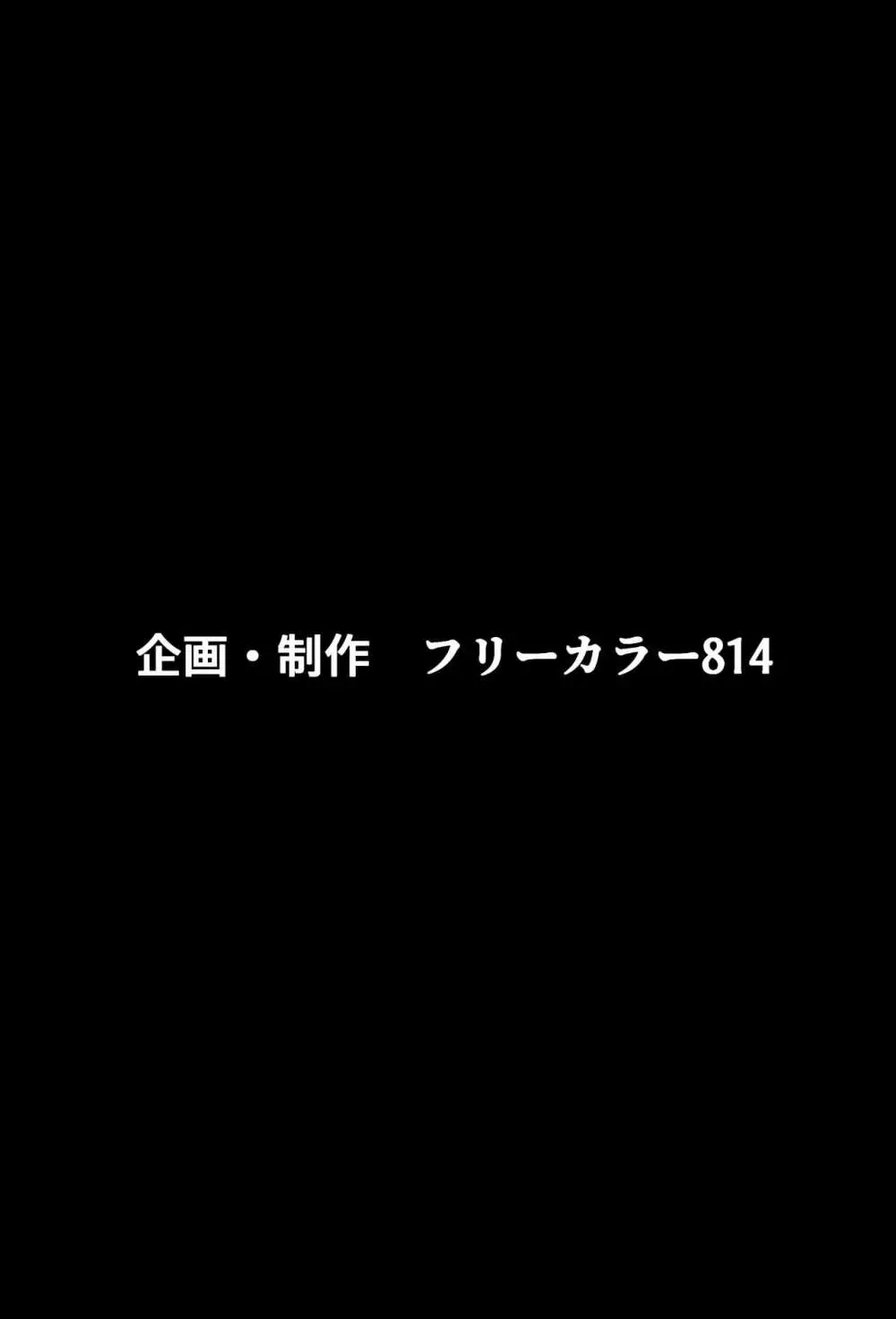 企画・制作　フリーカラー814